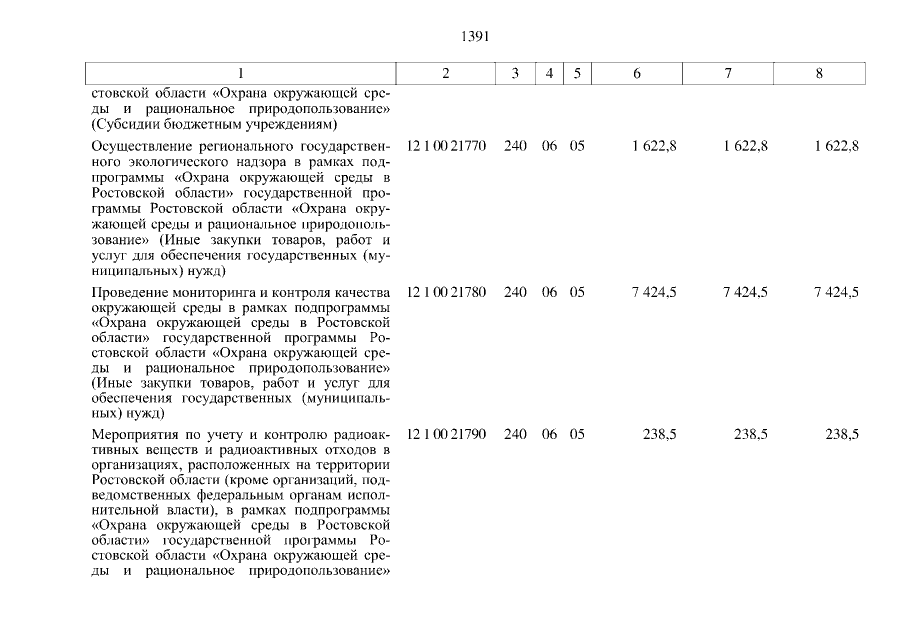 1391

| 1 | 2 | 3 | 4 | 5 | 6 | 7 | 8 |
|---|---|---|---|---|---|---|---|
| стовской области «Охрана окружающей среды и рациональное природопользование» (Субсидии бюджетным учреждениям) | | | | | | | |
| Осуществление регионального государственного экологического надзора в рамках подпрограммы «Охрана окружающей среды в Ростовской области» государственной программы Ростовской области «Охрана окружающей среды и рациональное природопользование» (Иные закупки товаров, работ и услуг для обеспечения государственных (муниципальных) нужд) | 12 1 00 21770 | 240 | 06 | 05 | 1 622,8 | 1 622,8 | 1 622,8 |
| Проведение мониторинга и контроля качества окружающей среды в рамках подпрограммы «Охрана окружающей среды в Ростовской области» государственной программы Ростовской области «Охрана окружающей среды и рациональное природопользование» (Иные закупки товаров, работ и услуг для обеспечения государственных (муниципальных) нужд) | 12 1 00 21780 | 240 | 06 | 05 | 7 424,5 | 7 424,5 | 7 424,5 |
| Мероприятия по учету и контролю радиоактивных веществ и радиоактивных отходов в организациях, расположенных на территории Ростовской области (кроме организаций, подведомственных федеральным органам исполнительной власти), в рамках подпрограммы «Охрана окружающей среды в Ростовской области» государственной программы Ростовской области «Охрана окружающей среды и рациональное природопользование» | 12 1 00 21790 | 240 | 06 | 05 | 238,5 | 238,5 | 238,5 |